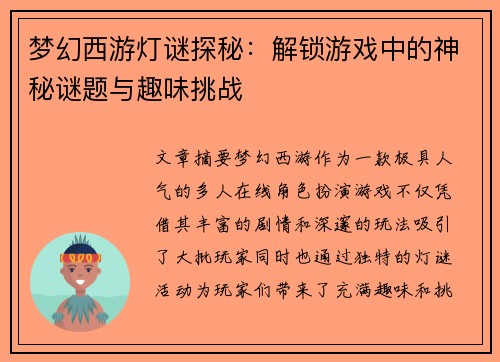 梦幻西游灯谜探秘：解锁游戏中的神秘谜题与趣味挑战

文章摘要梦幻西游作为一款极具人气的多人在线角色扮演游戏不仅凭借其丰富的剧情和深邃的玩法吸引了大批玩家同时也通过独特的灯谜活动为玩家们带来了充满趣味和挑